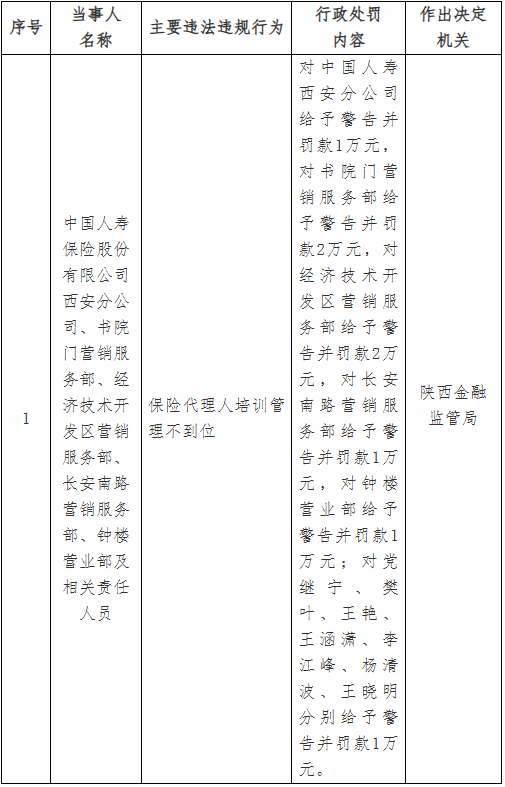 | 序号 | 当事人名称 | 主要违法违规行为 | 行政处罚内容 | 作出决定机关 |
|---|---|---|---|---|
| 1 | 中国人寿保险股份有限公司西安分公司、书院门营销服务部、经济技术开发区营销服务部、长安南路营销服务部、钟楼营业部及相关责任人员 | 保险代理人培训管理不到位 | 对中国人寿西安分公司给予警告并罚款1万元，对书院门营销服务部给予警告并罚款2万元，对经济技术开发区营销服务部给予警告并罚款2万元，对长安南路营销服务部给予警告并罚款1万元，对钟楼营业部给予警告并罚款1万元；对党继宁、樊叶、王艳、王涵潇、李江峰、杨清波、王晓明分别给予警告并罚款1万元。 | 陕西金融监管局 |